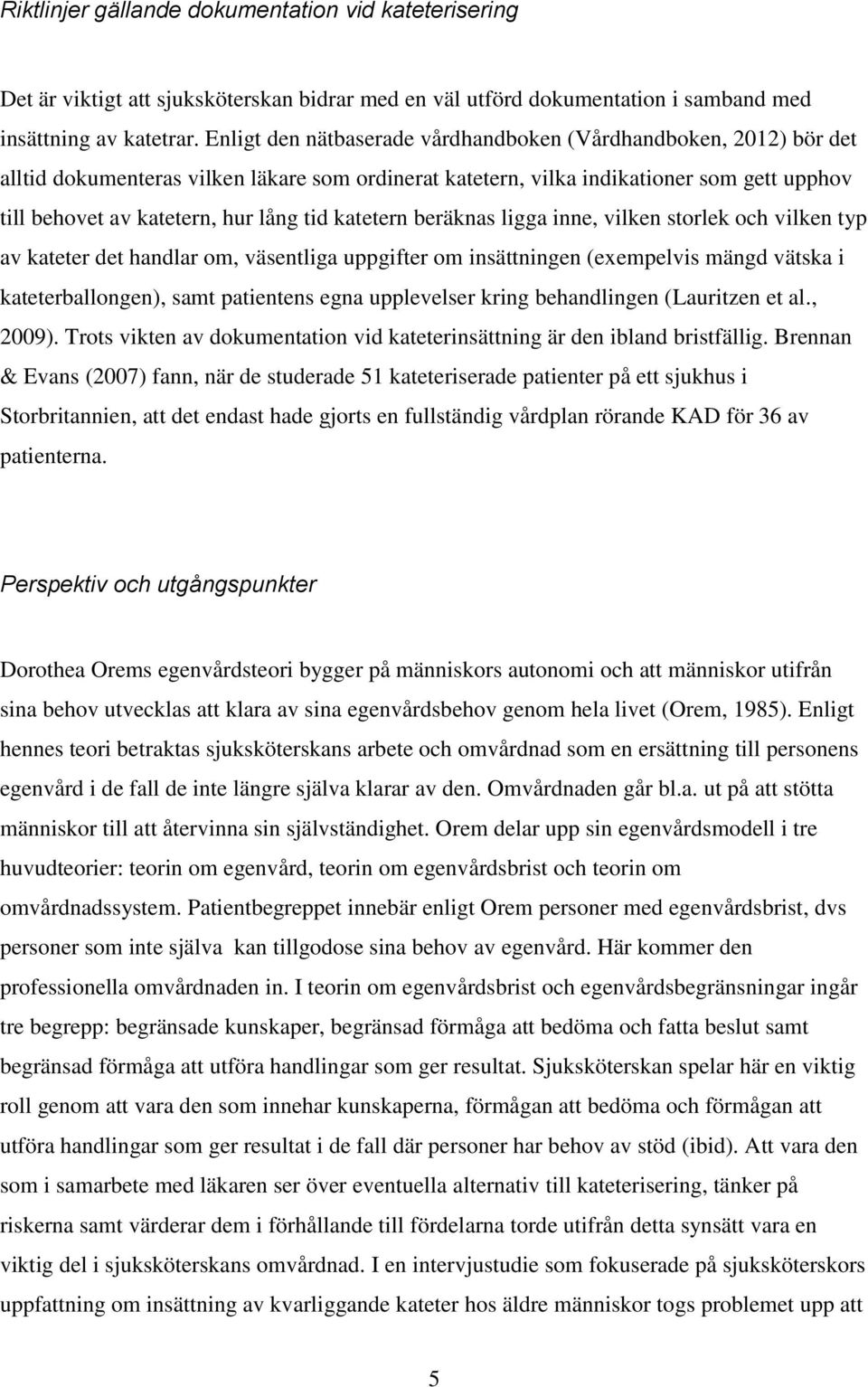 Riktlinjer gällande dokumentation vid kateterisering

Det är viktigt att sjuksköterskan bidrar med en väl utförd dokumentation i samband med insättning av katetrar. Enligt den nätbaserade vårdhandboken (Vårdhandboken, 2012) bör det alltid dokumenteras vilken läkare som ordinerat katetern, vilka indikationer som gett upphov till behovet av katetern, hur lång tid katetern beräknas ligga inne, vilken storlek och vilken typ av kateter det handlar om, väsentliga uppgifter om insättningen (exempelvis mängd vätska i kateterballongen), samt patientens egna upplevelser kring behandlingen (Lauritzen et al., 2009). Trots vikten av dokumentation vid kateterinsättning är den ibland bristfällig. Brennan & Evans (2007) fann, när de studerade 51 kateteriserade patienter på ett sjukhus i Storbritannien, att det endast hade gjorts en fullständig vårdplan rörande KAD för 36 av patienterna.

Perspektiv och utgångspunkter

Dorothea Orems egenvårdsteori bygger på människors autonomi och att människor utifrån sina behov utvecklas att klara av sina egenvårdsbehov genom hela livet (Orem, 1985). Enligt hennes teori betraktas sjuksköterskans arbete och omvårdnad som en ersättning till personens egenvård i de fall de inte längre själva klarar av den. Omvårdnaden går bl.a. ut på att stötta människor till att återvinna sin självständighet. Orem delar upp sin egenvårdsmodell i tre huvudteorier: teorin om egenvård, teorin om egenvårdsbrist och teorin om omvårdnadssystem. Patientbegreppet innebär enligt Orem personer med egenvårdsbrist, dvs personer som inte själva kan tillgodose sina behov av egenvård. Här kommer den professionella omvårdnaden in. I teorin om egenvårdsbrist och egenvårdsbegränsningar ingår tre begrepp: begränsade kunskaper, begränsad förmåga att bedöma och fatta beslut samt begränsad förmåga att utföra handlingar som ger resultat. Sjuksköterskan spelar här en viktig roll genom att vara den som innehar kunskaperna, förmågan att bedöma och förmågan att utföra handlingar som ger resultat i de fall där personer har behov av stöd (ibid). Att vara den som i samarbete med läkaren ser över eventuella alternativ till kateterisering, tänker på riskerna samt värderar dem i förhållande till fördelarna torde utifrån detta synsätt vara en viktig del i sjuksköterskans omvårdnad. I en intervjustudie som fokuserade på sjuksköterskors uppfattning om insättning av kvarliggande kateter hos äldre människor togs problemet upp att

5